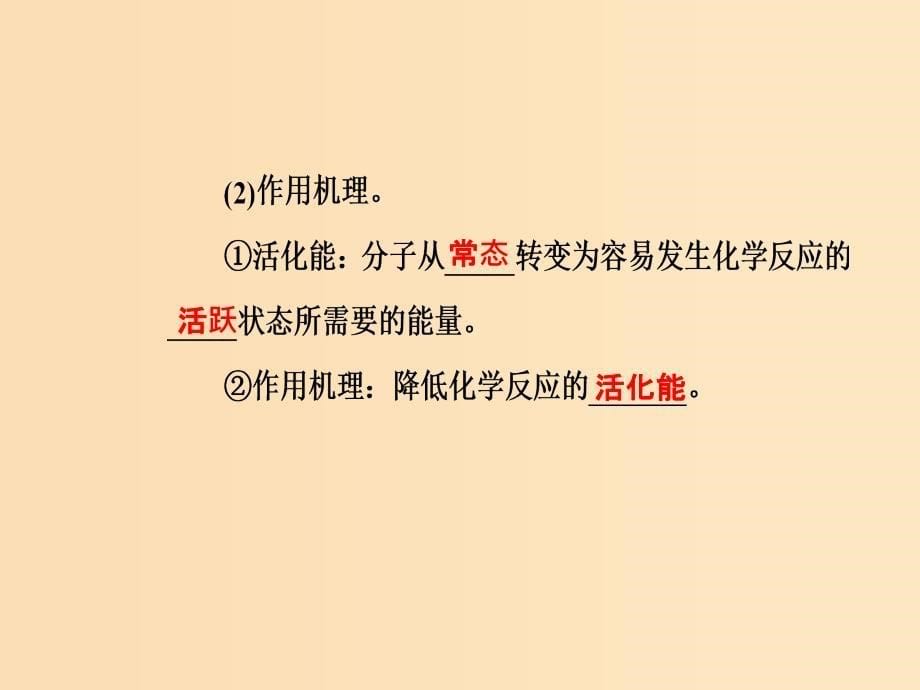 (2)作用机理。

①活化能：分子从常态转变为容易发生化学反应的活跃状态所需要的能量。

②作用机理：降低化学反应的活化能。